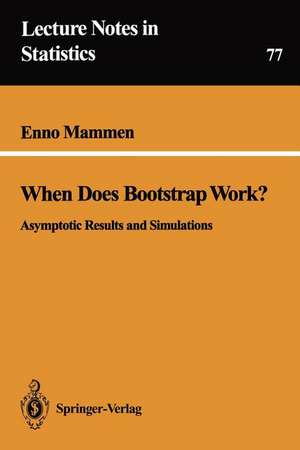 Lecture Notes in Statistics

77

Enno Mammen

When Does Bootstrap Work?

Asymptotic Results and Simulations

Springer-Verlag